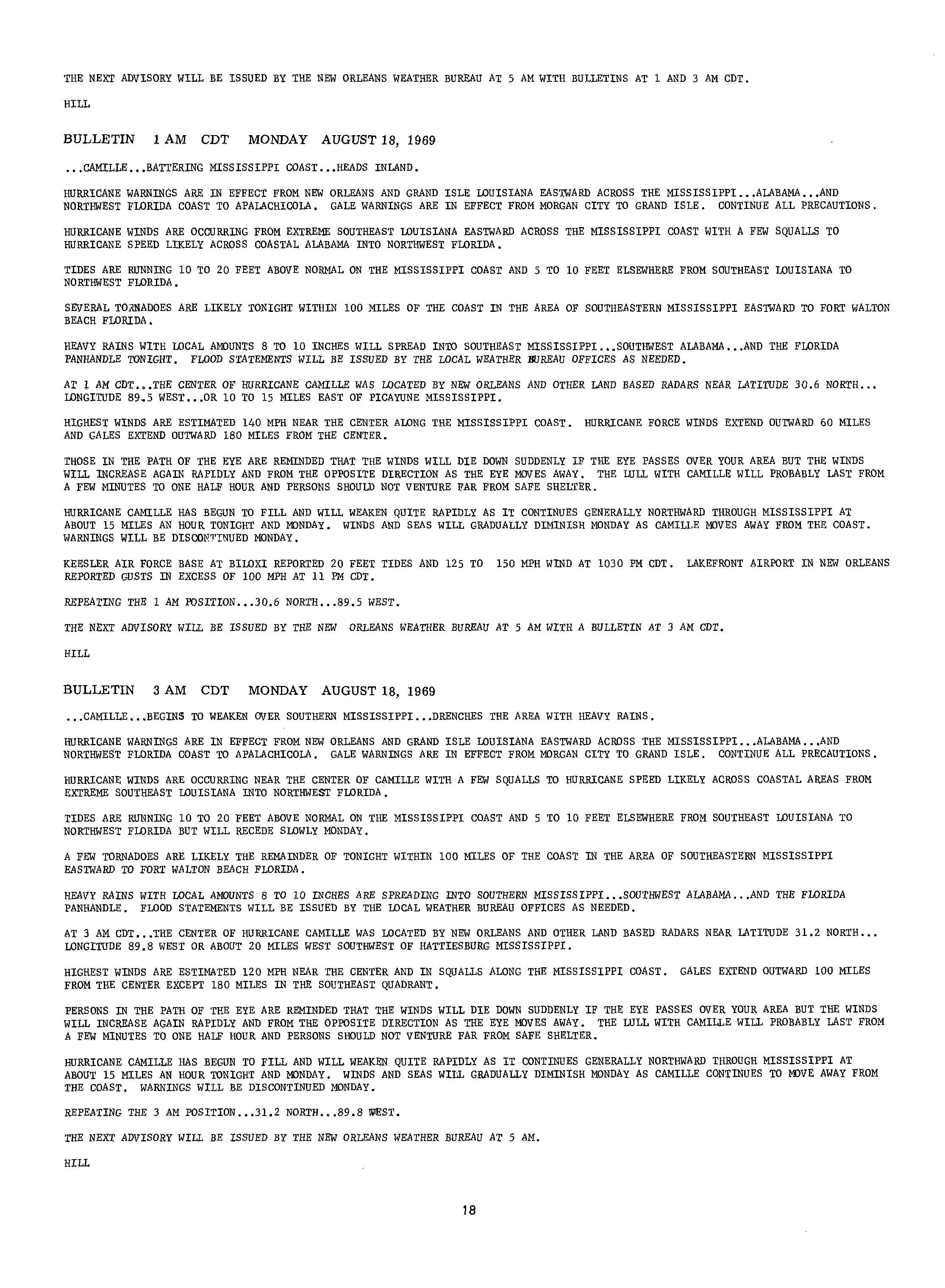 THE NEXT ADVISORY WILL BE ISSUED BY THE NEW ORLEANS WEATHER BUREAU AT 5 AM WITH BULLETINS AT 1 AND 3 AM CDT.

HILL

BULLETIN 1 AM CDT MONDAY AUGUST 18, 1969

...CAMILLE...BATTERING MISSISSIPPI COAST...HEADS INLAND.

HURRICANE WARNINGS ARE IN EFFECT FROM NEW ORLEANS AND GRAND ISLE LOUISIANA EASTWARD ACROSS THE MISSISSIPPI...ALABAMA...AND NORTHWEST FLORIDA COAST TO APALACHICOLA. GALE WARNINGS ARE IN EFFECT FROM MORGAN CITY TO GRAND ISLE. CONTINUE ALL PRECAUTIONS.

HURRICANE WINDS ARE OCCURRING FROM EXTREME SOUTHEAST LOUISIANA EASTWARD ACROSS THE MISSISSIPPI COAST WITH A FEW SQUALLS TO HURRICANE SPEED LIKELY ACROSS COASTAL ALABAMA INTO NORTHWEST FLORIDA.

TIDES ARE RUNNING 10 TO 20 FEET ABOVE NORMAL ON THE MISSISSIPPI COAST AND 5 TO 10 FEET ELSEWHERE FROM SOUTHEAST LOUISIANA TO NORTHWEST FLORIDA.

SEVERAL TORNADOES ARE LIKELY TONIGHT WITHIN 100 MILES OF THE COAST IN THE AREA OF SOUTHEASTERN MISSISSIPPI EASTWARD TO FORT WALTON BEACH FLORIDA.

HEAVY RAINS WITH LOCAL AMOUNTS 8 TO 10 INCHES WILL SPREAD INTO SOUTHEAST MISSISSIPPI...SOUTHWEST ALABAMA...AND THE FLORIDA PANHANDLE TONIGHT. FLOOD STATEMENTS WILL BE ISSUED BY THE LOCAL WEATHER BUREAU OFFICES AS NEEDED.

AT 1 AM CDT...THE CENTER OF HURRICANE CAMILLE WAS LOCATED BY NEW ORLEANS AND OTHER LAND BASED RADARS NEAR LATITUDE 30.6 NORTH... LONGITUDE 89.5 WEST...OR 10 TO 15 MILES EAST OF PICAYUNE MISSISSIPPI.

HIGHEST WINDS ARE ESTIMATED 140 MPH NEAR THE CENTER ALONG THE MISSISSIPPI COAST. HURRICANE FORCE WINDS EXTEND OUTWARD 60 MILES AND GALES EXTEND OUTWARD 180 MILES FROM THE CENTER.

THOSE IN THE PATH OF THE EYE ARE REMINDED THAT THE WINDS WILL DIE DOWN SUDDENLY IF THE EYE PASSES OVER YOUR AREA BUT THE WINDS WILL INCREASE AGAIN RAPIDLY AND FROM THE OPPOSITE DIRECTION AS THE EYE MOVES AWAY. THE LULL WITH CAMILLE WILL PROBABLY LAST FROM A FEW MINUTES TO ONE HALF HOUR AND PERSONS SHOULD NOT VENTURE FAR FROM SAFE SHELTER.

HURRICANE CAMILLE HAS BEGUN TO FILL AND WILL WEAKEN QUITE RAPIDLY AS IT CONTINUES GENERALLY NORTHWARD THROUGH MISSISSIPPI AT ABOUT 15 MILES AN HOUR TONIGHT AND MONDAY. WINDS AND SEAS WILL GRADUALLY DIMINISH MONDAY AS CAMILLE MOVES AWAY FROM THE COAST. WARNINGS WILL BE DISCONTINUED MONDAY.

KEESLER AIR FORCE BASE AT BILOXI REPORTED 20 FEET TIDES AND 125 TO 150 MPH WIND AT 1030 PM CDT. LAKEFRONT AIRPORT IN NEW ORLEANS REPORTED GUSTS IN EXCESS OF 100 MPH AT 11 PM CDT.

REPEATING THE 1 AM POSITION...30.6 NORTH...89.5 WEST.

THE NEXT ADVISORY WILL BE ISSUED BY THE NEW ORLEANS WEATHER BUREAU AT 5 AM WITH A BULLETIN AT 3 AM CDT.

HILL

BULLETIN 3 AM CDT MONDAY AUGUST 18, 1969

...CAMILLE...BEGINS TO WEAKEN OVER SOUTHERN MISSISSIPPI...DRENCHES THE AREA WITH HEAVY RAINS.

HURRICANE WARNINGS ARE IN EFFECT FROM NEW ORLEANS AND GRAND ISLE LOUISIANA EASTWARD ACROSS THE MISSISSIPPI...ALABAMA...AND NORTHWEST FLORIDA COAST TO APALACHICOLA. GALE WARNINGS ARE IN EFFECT FROM MORGAN CITY TO GRAND ISLE. CONTINUE ALL PRECAUTIONS.

HURRICANE WINDS ARE OCCURRING NEAR THE CENTER OF CAMILLE WITH A FEW SQUALLS TO HURRICANE SPEED LIKELY ACROSS COASTAL AREAS FROM EXTREME SOUTHEAST LOUISIANA INTO NORTHWEST FLORIDA.

TIDES ARE RUNNING 10 TO 20 FEET ABOVE NORMAL ON THE MISSISSIPPI COAST AND 5 TO 10 FEET ELSEWHERE FROM SOUTHEAST LOUISIANA TO NORTHWEST FLORIDA BUT WILL RECEDE SLOWLY MONDAY.

A FEW TORNADOES ARE LIKELY THE REMAINDER OF TONIGHT WITHIN 100 MILES OF THE COAST IN THE AREA OF SOUTHEASTERN MISSISSIPPI EASTWARD TO FORT WALTON BEACH FLORIDA.

HEAVY RAINS WITH LOCAL AMOUNTS 8 TO 10 INCHES ARE SPREADING INTO SOUTHERN MISSISSIPPI...SOUTHWEST ALABAMA...AND THE FLORIDA PANHANDLE. FLOOD STATEMENTS WILL BE ISSUED BY THE LOCAL WEATHER BUREAU OFFICES AS NEEDED.

AT 3 AM CDT...THE CENTER OF HURRICANE CAMILLE WAS LOCATED BY NEW ORLEANS AND OTHER LAND BASED RADARS NEAR LATITUDE 31.2 NORTH... LONGITUDE 89.8 WEST OR ABOUT 20 MILES WEST SOUTHWEST OF HATTIESBURG MISSISSIPPI.

HIGHEST WINDS ARE ESTIMATED 120 MPH NEAR THE CENTER AND IN SQUALLS ALONG THE MISSISSIPPI COAST. GALES EXTEND OUTWARD 100 MILES FROM THE CENTER EXCEPT 180 MILES IN THE SOUTHEAST QUADRANT.

PERSONS IN THE PATH OF THE EYE ARE REMINDED THAT THE WINDS WILL DIE DOWN SUDDENLY IF THE EYE PASSES OVER YOUR AREA BUT THE WINDS WILL INCREASE AGAIN RAPIDLY AND FROM THE OPPOSITE DIRECTION AS THE EYE MOVES AWAY. THE LULL WITH CAMILLE WILL PROBABLY LAST FROM A FEW MINUTES TO ONE HALF HOUR AND PERSONS SHOULD NOT VENTURE FAR FROM SAFE SHELTER.

HURRICANE CAMILLE HAS BEGUN TO FILL AND WILL WEAKEN QUITE RAPIDLY AS IT CONTINUES GENERALLY NORTHWARD THROUGH MISSISSIPPI AT ABOUT 15 MILES AN HOUR TONIGHT AND MONDAY. WINDS AND SEAS WILL GRADUALLY DIMINISH MONDAY AS CAMILLE CONTINUES TO MOVE AWAY FROM THE COAST. WARNINGS WILL BE DISCONTINUED MONDAY.

REPEATING THE 3 AM POSITION...31.2 NORTH...89.8 WEST.

THE NEXT ADVISORY WILL BE ISSUED BY THE NEW ORLEANS WEATHER BUREAU AT 5 AM.

HILL

18